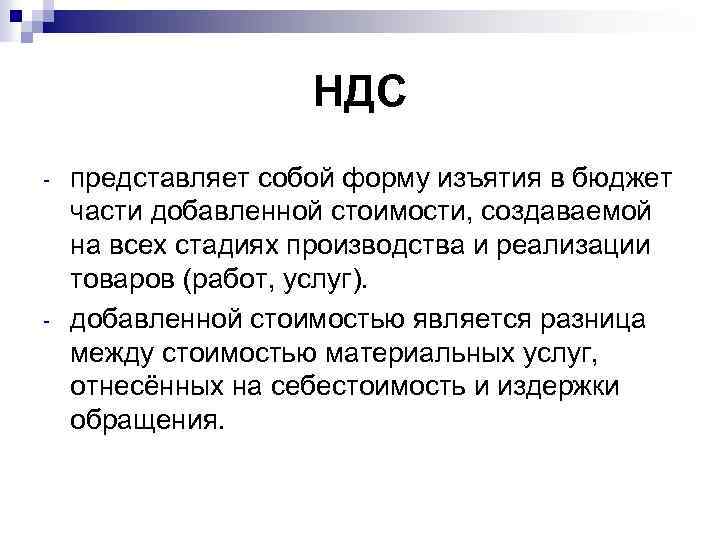 НДС

- представляет собой форму изъятия в бюджет части добавленной стоимости, создаваемой на всех стадиях производства и реализации товаров (работ, услуг).
- добавленной стоимостью является разница между стоимостью материальных услуг, отнесённых на себестоимость и издержки обращения.